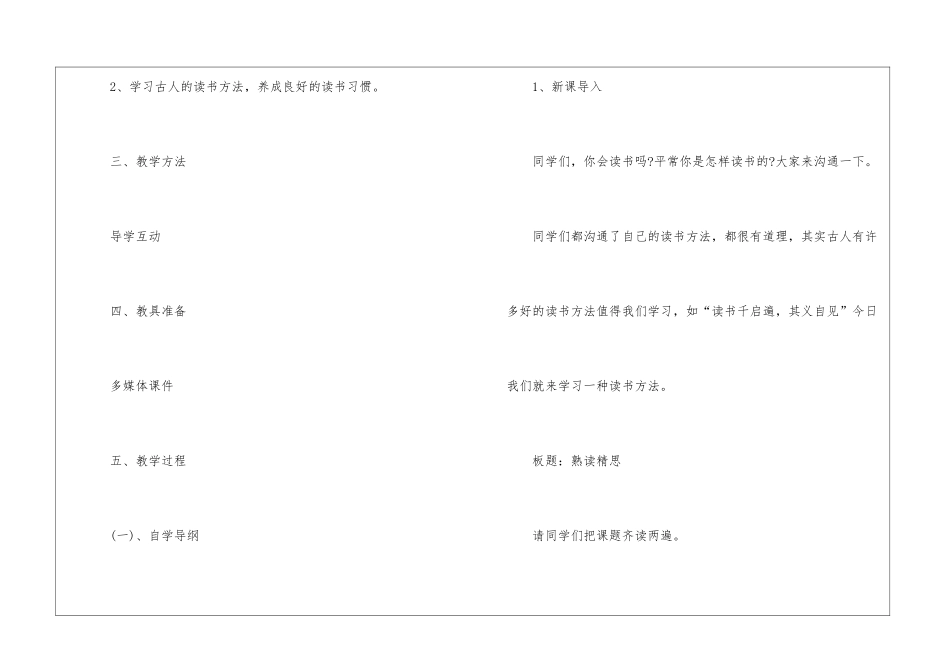 2、学习古人的读书方法，养成良好的读书习惯。

三、教学方法

导学互动

四、教具准备

多媒体课件

五、教学过程

(一)、自学导纲

1、新课导入

同学们，你会读书吗?平常你是怎样读书的?大家来沟通一下。

同学们都沟通了自己的读书方法，都很有道理，其实古人有许多好的读书方法值得我们学习，如“读书千启遍，其义自见”今日我们就来学习一种读书方法。

板题：熟读精思

请同学们把课题齐读两遍。